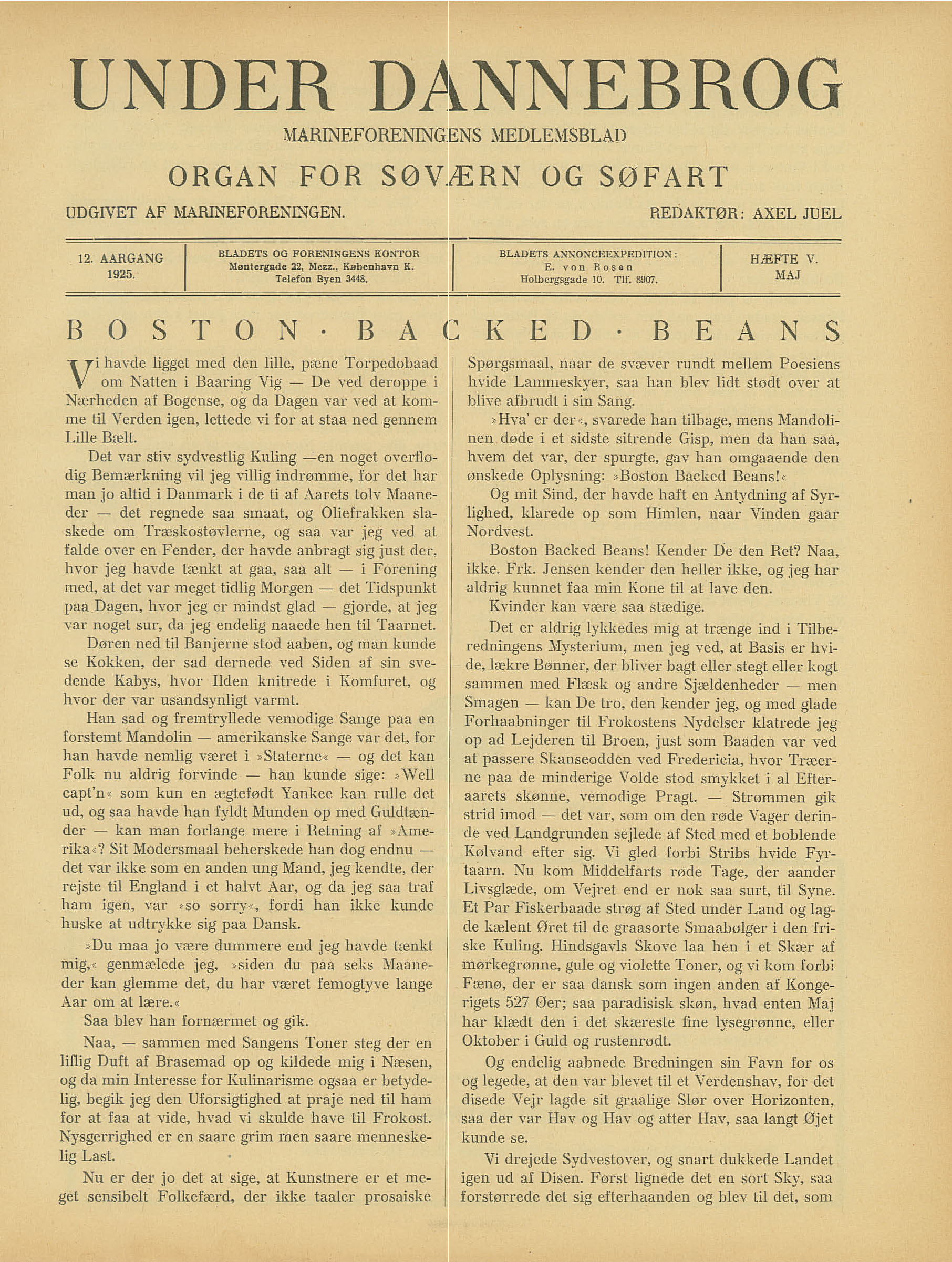 UNDER DANNEBROG

MARINEFORENINGENS MEDLEMSBLAD

ORGAN FOR SØVÆRN OG SØFART

UDGIVET AF MARINEFORENINGEN. REDAKTØR: AXEL JUEL

| 12. AARGANG 1925. | BLADETS OG FORENINGENS KONTOR Møntergade 22, Mezz., København K. Telefon Byen 3448. | BLADETS ANNONCEEXPEDITION: E. von Rosen Holbergsgade 10. Tlf. 8907. | HÆFTE V. MAJ |
|---|---|---|---|

BOSTON · BACKED · BEANS

Vi havde ligget med den lille, pæne Torpedobaad om Natten i Baaring Vig — De ved deroppe i Nærheden af Bogense, og da Dagen var ved at komme til Verden igen, lettede vi for at staa ned gennem Lille Bælt.

Det var stiv sydvestlig Kuling —en noget overflødig Bemærkning vil jeg villig indrømme, for det har man jo altid i Danmark i de ti af Aarets tolv Maaneder — det regnede saa smaat, og Oliefrakken slaskede om Træskostøvlerne, og saa var jeg ved at falde over en Fender, der havde anbragt sig just der, hvor jeg havde tænkt at gaa, saa alt — i Forening med, at det var meget tidlig Morgen — det Tidspunkt paa Dagen, hvor jeg er mindst glad — gjorde, at jeg var noget sur, da jeg endelig naaede hen til Taarnet.

Døren ned til Banjerne stod aaben, og man kunde se Kokken, der sad dernede ved Siden af sin svedende Kabys, hvor Ilden knitrede i Komfuret, og hvor der var usandsynligt varmt.

Han sad og fremtryllede vemodige Sange paa en forstemt Mandolin — amerikanske Sange var det, for han havde nemlig været i »Staterne« — og det kan Folk nu aldrig forvinde — han kunde sige: »Well capt'n« som kun en ægtefødt Yankee kan rulle det ud, og saa havde han fyldt Munden op med Guldtænder — kan man forlange mere i Retning af »Amerika«? Sit Modersmaal beherskede han dog endnu — det var ikke som en anden ung Mand, jeg kendte, der rejste til England i et halvt Aar, og da jeg saa traf ham igen, var »so sorry«, fordi han ikke kunde huske at udtrykke sig paa Dansk.

»Du maa jo være dummere end jeg havde tænkt mig,« genmælede jeg, »siden du paa seks Maaneder kan glemme det, du har været femogtyve lange Aar om at lære.«

Saa blev han fornærmet og gik.

Naa, — sammen med Sangens Toner steg der en liflig Duft af Brasemad op og kildede mig i Næsen, og da min Interesse for Kulinarisme ogsaa er betydelig, begik jeg den Uforsigtighed at praje ned til ham for at faa at vide, hvad vi skulde have til Frokost. Nysgerrighed er en saare grim men saare menneskelig Last.

Nu er der jo det at sige, at Kunstnere er et meget sensibelt Folkefærd, der ikke taaler prosaiske Spørgsmaal, naar de svæver rundt mellem Poesiens hvide Lammeskyer, saa han blev lidt stødt over at blive afbrudt i sin Sang.

»Hva' er der«, svarede han tilbage, mens Mandolinen døde i et sidste sitrende Gisp, men da han saa, hvem det var, der spurgte, gav han omgaaende den ønskede Oplysning: »Boston Backed Beans!«

Og mit Sind, der havde haft en Antydning af Syrlighed, klarede op som Himlen, naar Vinden gaar Nordvest.

Boston Backed Beans! Kender De den Ret? Naa, ikke. Frk. Jensen kender den heller ikke, og jeg har aldrig kunnet faa min Kone til at lave den.

Kvinder kan være saa stædige.

Det er aldrig lykkedes mig at trænge ind i Tilberedningens Mysterium, men jeg ved, at Basis er hvide, lækre Bønner, der bliver bagt eller stegt eller kogt sammen med Flæsk og andre Sjældenheder — men Smagen — kan De tro, den kender jeg, og med glade Forhaabninger til Frokostens Nydelser klatrede jeg op ad Lejderen til Broen, just som Baaden var ved at passere Skanseodden ved Fredericia, hvor Træerne paa de minderige Volde stod smykket i al Efteraarets skønne, vemodige Pragt. — Strømmen gik strid imod — det var, som om den røde Vager derinde ved Landgrunden sejlede af Sted med et boblende Kølvand efter sig. Vi gled forbi Stribs hvide Fyrtaarn. Nu kom Middelfarts røde Tage, der aander Livsglæde, om Vejret end er nok saa surt, til Syne. Et Par Fiskerbaade strøg af Sted under Land og lagde kælent Øret til de graasorte Smaabølger i den friske Kuling. Hindsgavls Skove laa hen i et Skær af mørkegrønne, gule og violette Toner, og vi kom forbi Fænø, der er saa dansk som ingen anden af Kongerigets 527 Øer; saa paradisisk skøn, hvad enten Maj har klædt den i det skæreste fine lysegrønne, eller Oktober i Guld og rustenrødt.

Og endelig aabnede Bredningen sin Favn for os og legede, at den var blevet til et Verdenshav, for det disede Vejr lagde sit graalige Slør over Horizonten, saa der var Hav og Hav og atter Hav, saa langt Øjet kunde se.

Vi drejede Sydvestover, og snart dukkede Landet igen ud af Disen. Først lignede det en sort Sky, saa forstørrede det sig efterhaanden og blev til det, som